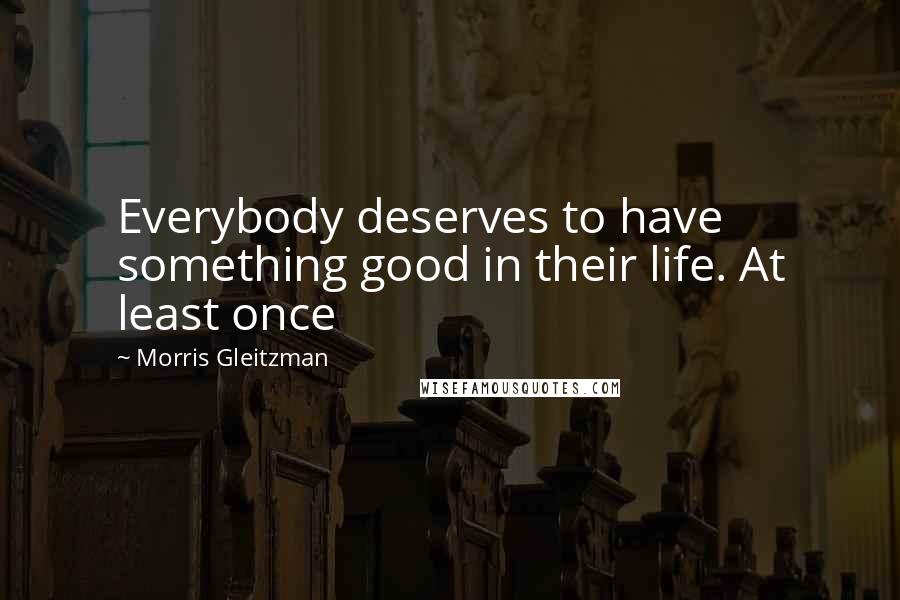 Everybody deserves to have something good in their life. At least once

~ Morris Gleitzman

WISEFAMOUSQUOTES.COM